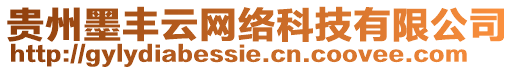 贵州墨丰云网络科技有限公司
http://gylydiabessie.cn.coovee.com